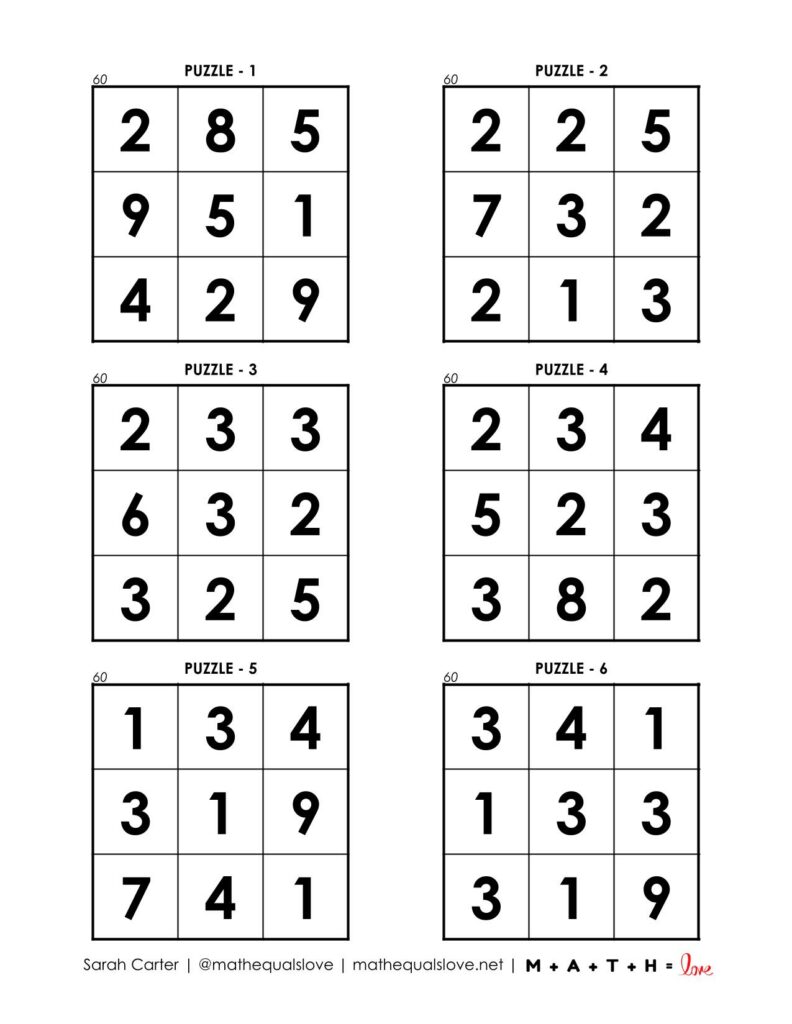 PUZZLE - 1
60

| 2 | 8 | 5 |
|---|---|---|
| 9 | 5 | 1 |
| 4 | 2 | 9 |

PUZZLE - 2
60

| 2 | 2 | 5 |
|---|---|---|
| 7 | 3 | 2 |
| 2 | 1 | 3 |

PUZZLE - 3
60

| 2 | 3 | 3 |
|---|---|---|
| 6 | 3 | 2 |
| 3 | 2 | 5 |

PUZZLE - 4
60

| 2 | 3 | 4 |
|---|---|---|
| 5 | 2 | 3 |
| 3 | 8 | 2 |

PUZZLE - 5
60

| 1 | 3 | 4 |
|---|---|---|
| 3 | 1 | 9 |
| 7 | 4 | 1 |

PUZZLE - 6
60

| 3 | 4 | 1 |
|---|---|---|
| 1 | 3 | 3 |
| 3 | 1 | 9 |

Sarah Carter | @mathequalslove | mathequalslove.net | M + A + T + H = love